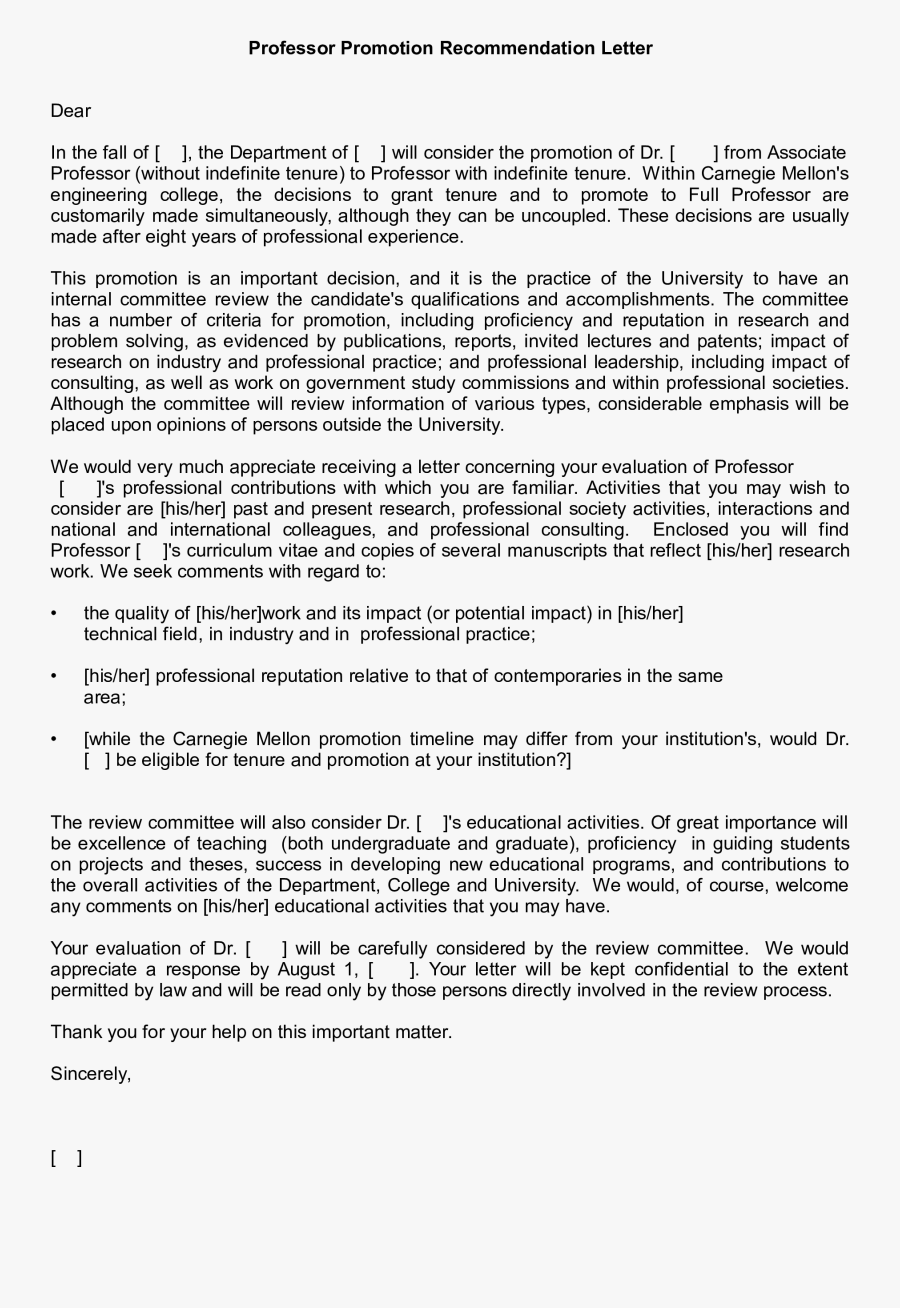 Professor Promotion Recommendation Letter

Dear

In the fall of [ ], the Department of [ ] will consider the promotion of Dr. [ ] from Associate Professor (without indefinite tenure) to Professor with indefinite tenure. Within Carnegie Mellon's engineering college, the decisions to grant tenure and to promote to Full Professor are customarily made simultaneously, although they can be uncoupled. These decisions are usually made after eight years of professional experience.

This promotion is an important decision, and it is the practice of the University to have an internal committee review the candidate's qualifications and accomplishments. The committee has a number of criteria for promotion, including proficiency and reputation in research and problem solving, as evidenced by publications, reports, invited lectures and patents; impact of research on industry and professional practice; and professional leadership, including impact of consulting, as well as work on government study commissions and within professional societies. Although the committee will review information of various types, considerable emphasis will be placed upon opinions of persons outside the University.

We would very much appreciate receiving a letter concerning your evaluation of Professor [ ]'s professional contributions with which you are familiar. Activities that you may wish to consider are [his/her] past and present research, professional society activities, interactions and national and international colleagues, and professional consulting. Enclosed you will find Professor [ ]'s curriculum vitae and copies of several manuscripts that reflect [his/her] research work. We seek comments with regard to:

• the quality of [his/her]work and its impact (or potential impact) in [his/her] technical field, in industry and in professional practice;

• [his/her] professional reputation relative to that of contemporaries in the same area;

• [while the Carnegie Mellon promotion timeline may differ from your institution's, would Dr. [ ] be eligible for tenure and promotion at your institution?]

The review committee will also consider Dr. [ ]'s educational activities. Of great importance will be excellence of teaching (both undergraduate and graduate), proficiency in guiding students on projects and theses, success in developing new educational programs, and contributions to the overall activities of the Department, College and University. We would, of course, welcome any comments on [his/her] educational activities that you may have.

Your evaluation of Dr. [ ] will be carefully considered by the review committee. We would appreciate a response by August 1, [ ]. Your letter will be kept confidential to the extent permitted by law and will be read only by those persons directly involved in the review process.

Thank you for your help on this important matter.

Sincerely,

[ ]